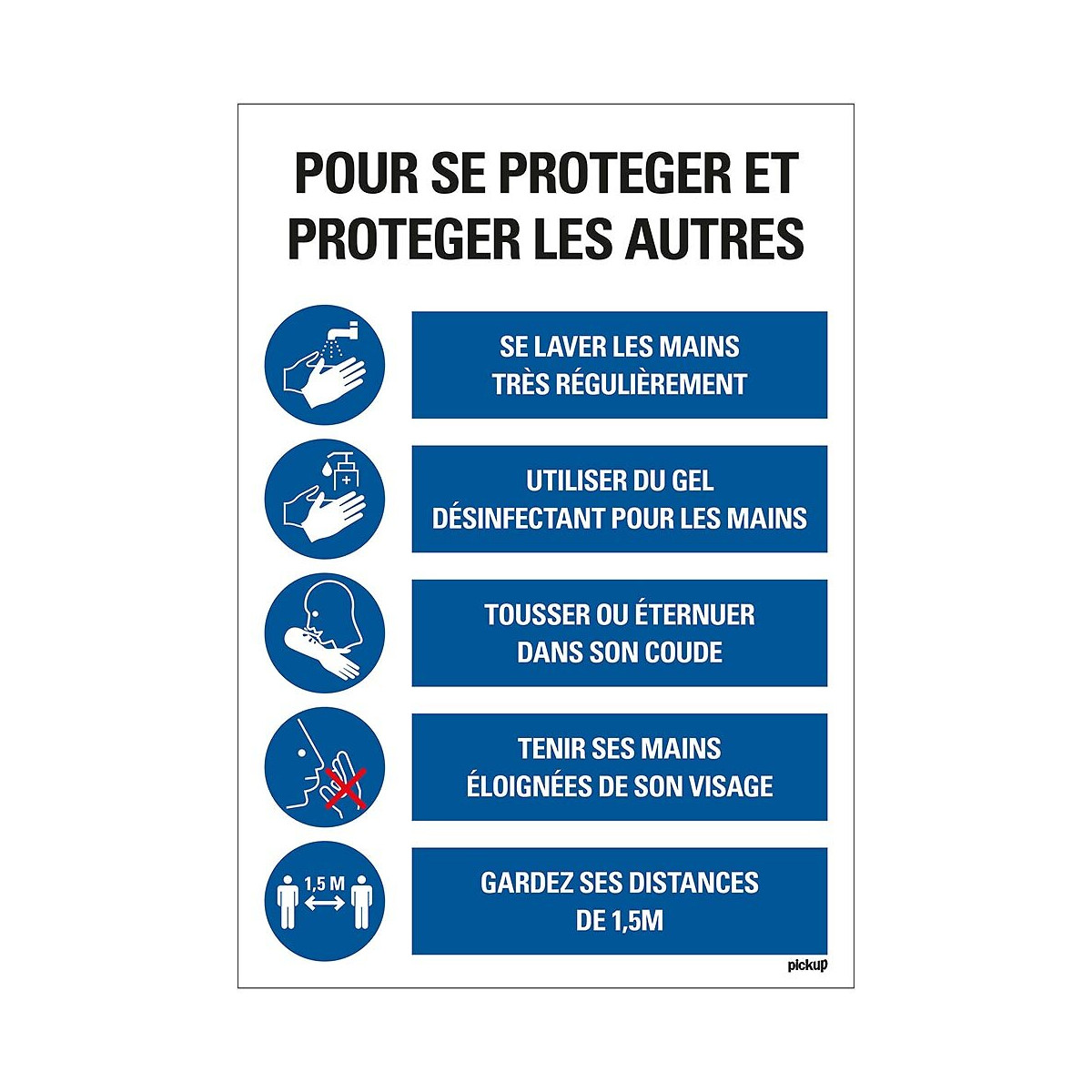 POUR SE PROTEGER ET PROTEGER LES AUTRES

SE LAVER LES MAINS
TRÈS RÉGULIÈREMENT

UTILISER DU GEL
DÉSINFECTANT POUR LES MAINS

TOUSSER OU ÉTERNUER
DANS SON COUDE

TENIR SES MAINS
ÉLOIGNÉES DE SON VISAGE

1,5 M

GARDEZ SES DISTANCES
DE 1,5M

pickup